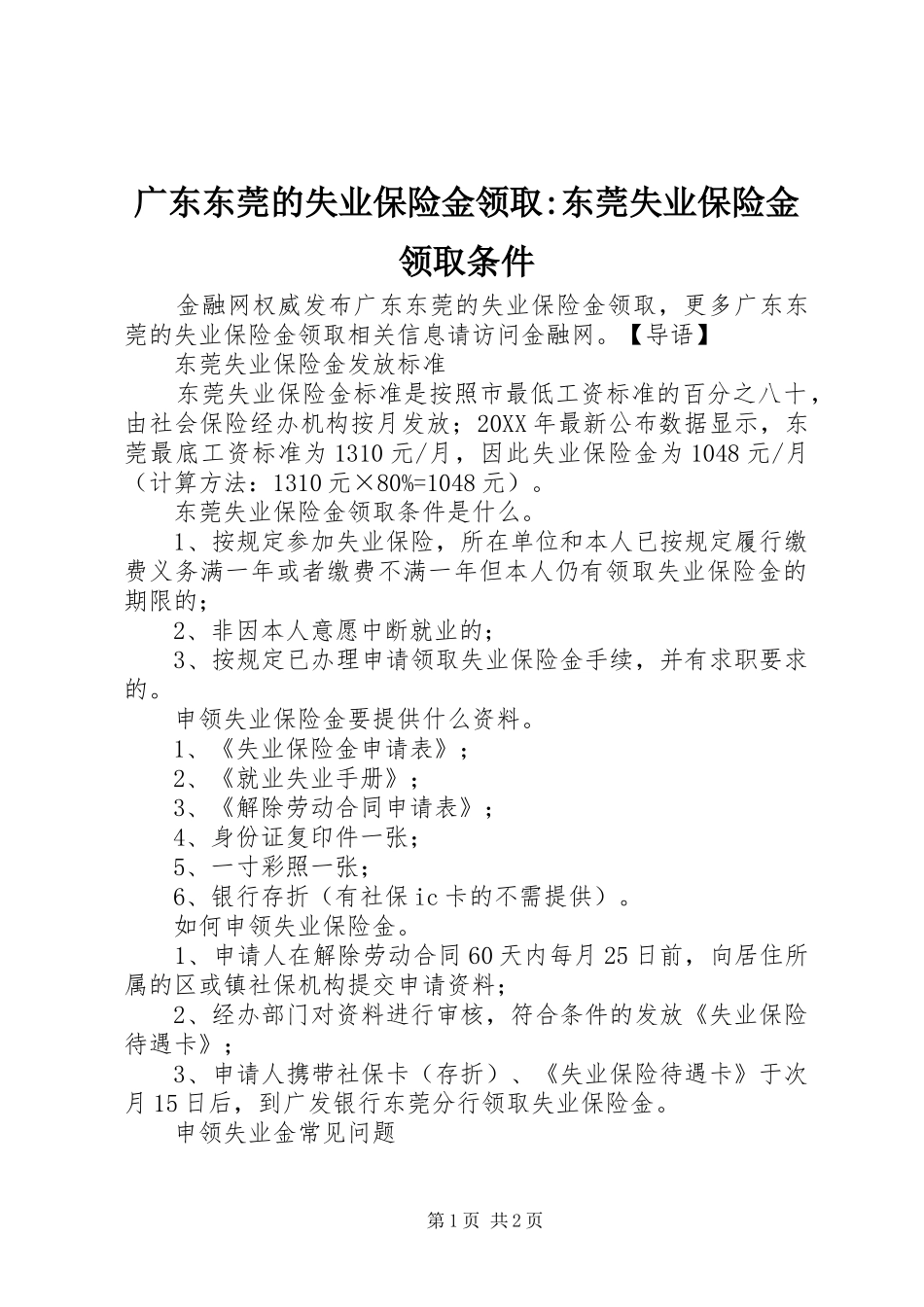 广东东莞的失业保险金领取:东莞失业保险金领取条件

金融网权威发布广东东莞的失业保险金领取，更多广东东莞的失业保险金领取相关信息请访问金融网。【导语】

东莞失业保险金发放标准

东莞失业保险金标准是按照市最低工资标准的百分之八十，由社会保险经办机构按月发放；20XX年最新公布数据显示，东莞最底工资标准为1310元/月，因此失业保险金为1048元/月（计算方法：1310元×80%=1048元）。

东莞失业保险金领取条件是什么。

1、按规定参加失业保险，所在单位和本人已按规定履行缴费义务满一年或者缴费不满一年但本人仍有领取失业保险金的期限的；

2、非因本人意愿中断就业的；

3、按规定已办理申请领取失业保险金手续，并有求职要求的。

申领失业保险金要提供什么资料。

1、《失业保险金申请表》；

2、《就业失业手册》；

3、《解除劳动合同申请表》；

4、身份证复印件一张；

5、一寸彩照一张；

6、银行存折（有社保ic卡的不需提供）。

如何申领失业保险金。

1、申请人在解除劳动合同60天内每月25日前，向居住所属的区或镇社保机构提交申请资料；

2、经办部门对资料进行审核，符合条件的发放《失业保险待遇卡》；

3、申请人携带社保卡（存折）、《失业保险待遇卡》于次月15日后，到广发银行东莞分行领取失业保险金。

申领失业金常见问题

第1页 共2页